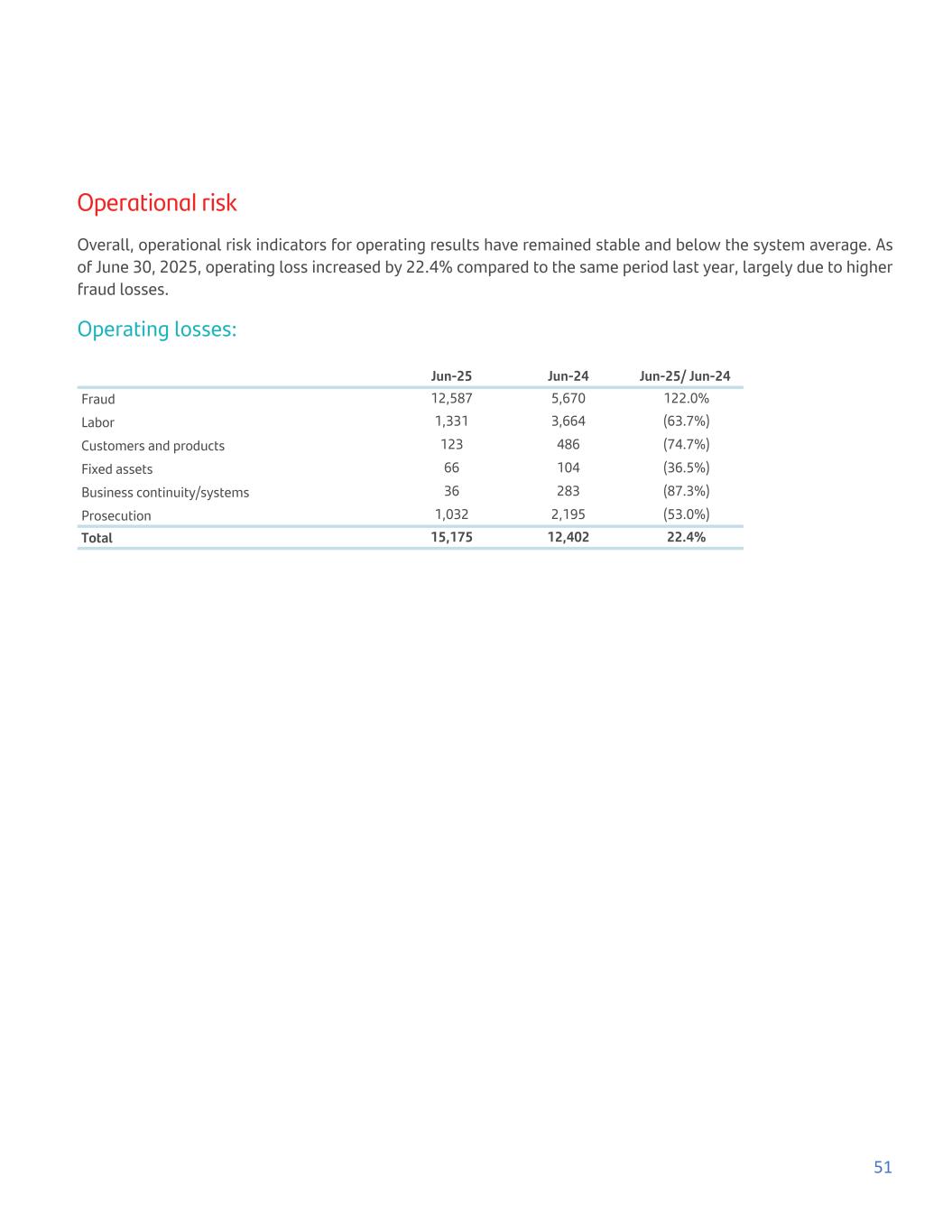 Operational risk

Overall, operational risk indicators for operating results have remained stable and below the system average. As of June 30, 2025, operating loss increased by 22.4% compared to the same period last year, largely due to higher fraud losses.

Operating losses:

| | Jun-25 | Jun-24 | Jun-25/ Jun-24 |
|---|---|---|---|
| Fraud | 12,587 | 5,670 | 122.0% |
| Labor | 1,331 | 3,664 | (63.7%) |
| Customers and products | 123 | 486 | (74.7%) |
| Fixed assets | 66 | 104 | (36.5%) |
| Business continuity/systems | 36 | 283 | (87.3%) |
| Prosecution | 1,032 | 2,195 | (53.0%) |
| Total | 15,175 | 12,402 | 22.4% |

51